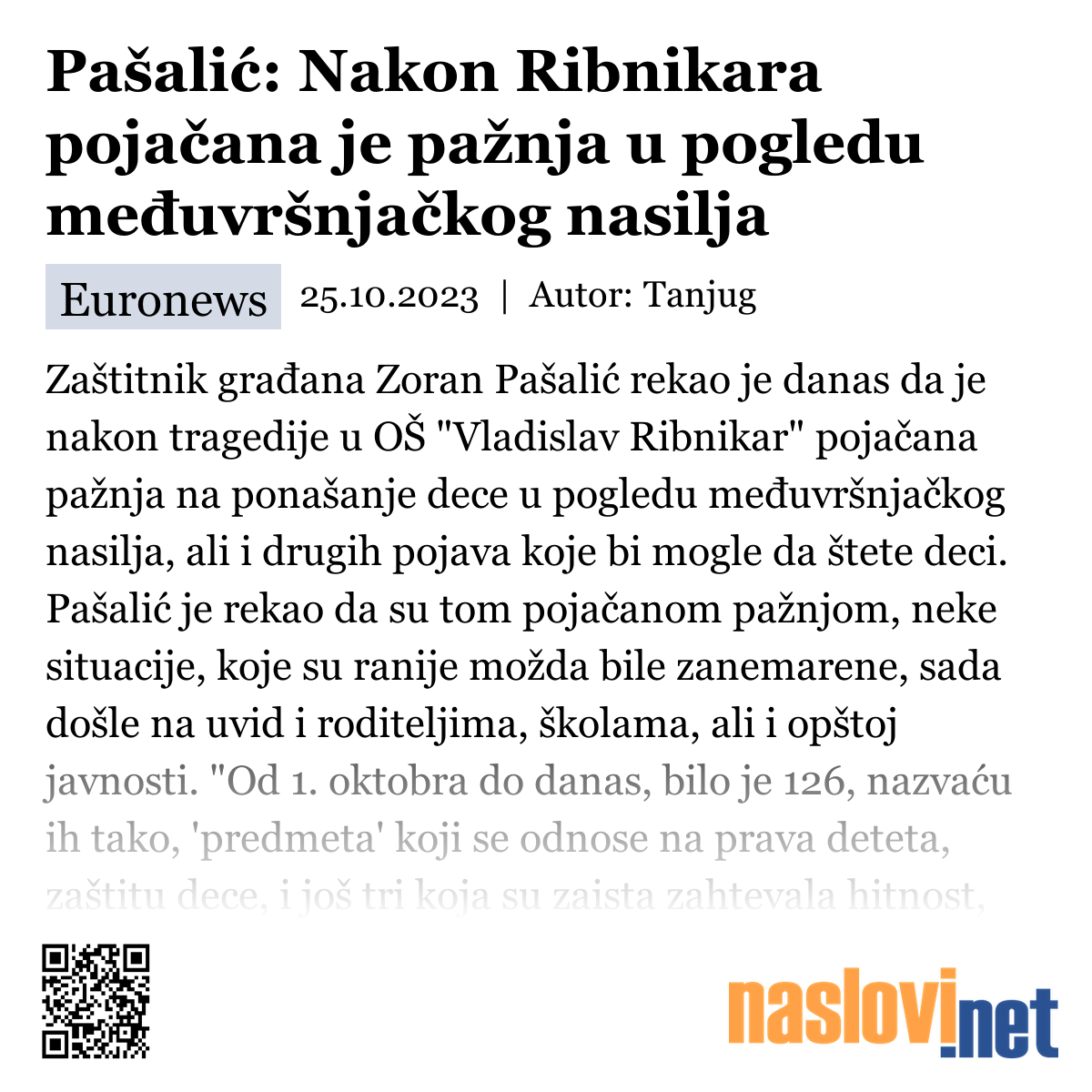 Pašalić: Nakon Ribnikara pojačana je pažnja u pogledu međuvršnjačkog nasilja

Euronews 25.10.2023 | Autor: Tanjug

Zaštitnik građana Zoran Pašalić rekao je danas da je nakon tragedije u OŠ "Vladislav Ribnikar" pojačana pažnja na ponašanje dece u pogledu međuvršnjačkog nasilja, ali i drugih pojava koje bi mogle da štete deci. Pašalić je rekao da su tom pojačanom pažnjom, neke situacije, koje su ranije možda bile zanemarene, sada došle na uvid i roditeljima, školama, ali i opštoj javnosti. "Od 1. oktobra do danas, bilo je 126, nazvaću ih tako, 'predmeta' koji se odnose na prava deteta, zaštitu dece, i još tri koja su zaista zahtevala hitnost,

naslovi.net